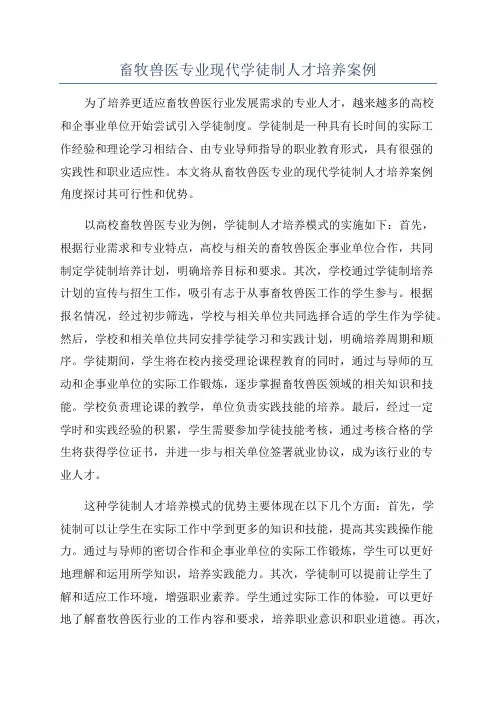 畜牧兽医专业现代学徒制人才培养案例

为了培养更适应畜牧兽医行业发展需求的专业人才，越来越多的高校和企事业单位开始尝试引入学徒制度。学徒制是一种具有长时间的实际工作经验和理论学习相结合、由专业导师指导的职业教育形式，具有很强的实践性和职业适应性。本文将从畜牧兽医专业的现代学徒制人才培养案例角度探讨其可行性和优势。

以高校畜牧兽医专业为例，学徒制人才培养模式的实施如下：首先，根据行业需求和专业特点，高校与相关的畜牧兽医企事业单位合作，共同制定学徒制培养计划，明确培养目标和要求。其次，学校通过学徒制培养计划的宣传与招生工作，吸引有志于从事畜牧兽医工作的学生参与。根据报名情况，经过初步筛选，学校与相关单位共同选择合适的学生作为学徒。然后，学校和相关单位共同安排学徒学习和实践计划，明确培养周期和顺序。学徒期间，学生将在校内接受理论课程教育的同时，通过与导师的互动和企事业单位的实际工作锻炼，逐步掌握畜牧兽医领域的相关知识和技能。学校负责理论课的教学，单位负责实践技能的培养。最后，经过一定学时和实践经验的积累，学生需要参加学徒技能考核，通过考核合格的学生将获得学位证书，并进一步与相关单位签署就业协议，成为该行业的专业人才。

这种学徒制人才培养模式的优势主要体现在以下几个方面：首先，学徒制可以让学生在实际工作中学到更多的知识和技能，提高其实践操作能力。通过与导师的密切合作和企事业单位的实际工作锻炼，学生可以更好地理解和运用所学知识，培养实践能力。其次，学徒制可以提前让学生了解和适应工作环境，增强职业素养。学生通过实际工作的体验，可以更好地了解畜牧兽医行业的工作内容和要求，培养职业意识和职业道德。再次，